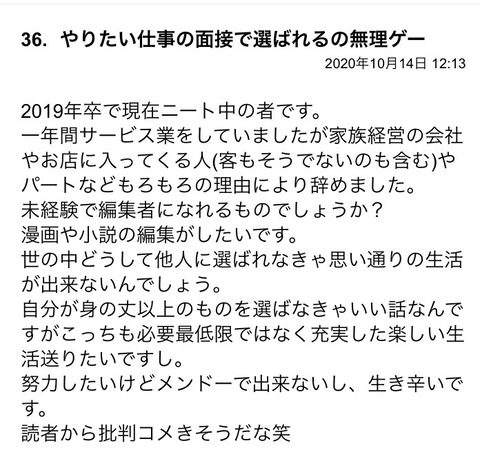 36. やりたい仕事の面接で選ばれるの無理ゲー

2020年10月14日 12:13

2019年卒で現在ニート中の者です。
一年間サービス業をしていましたが家族経営の会社やお店に入ってくる人(客もそうでないのも含む)やパートなどもろもろの理由により辞めました。
未経験で編集者になれるものでしょうか？
漫画や小説の編集がしたいです。
世の中どうして他人に選ばれなきゃ思い通りの生活が出来ないんでしょう。
自分が身の丈以上のものを選ばなきゃいい話なんですがこっちも必要最低限ではなく充実した楽しい生活送りたいですし。
努力したいけどメンドーで出来ないし、生き辛いです。
読者から批判コメきそうだな笑